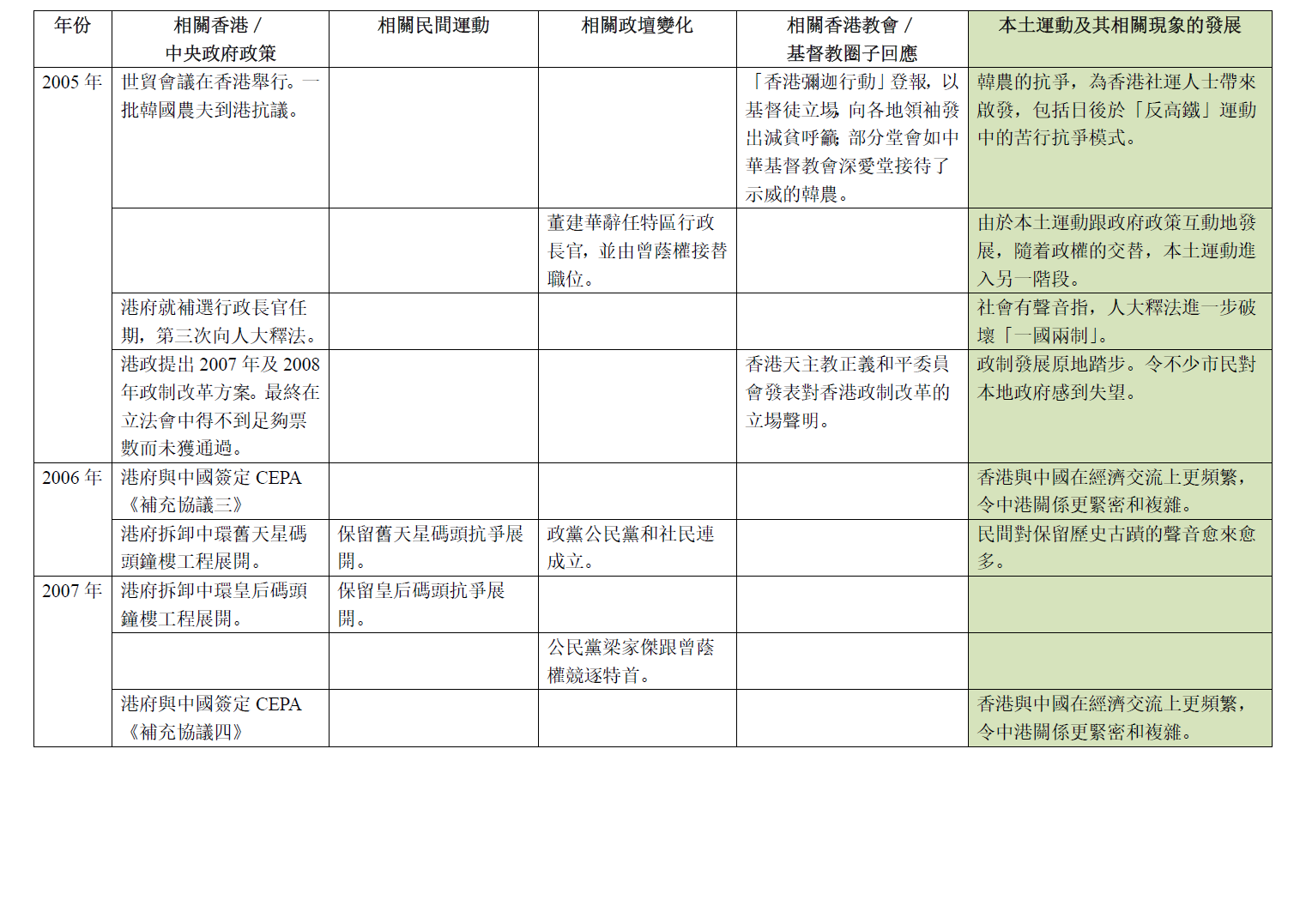 | 年份 | 相關香港 / 中央政府政策 | 相關民間運動 | 相關政壇變化 | 相關香港教會 / 基督教圈子回應 | 本土運動及其相關現象的發展 |
|---|---|---|---|---|---|
| 2005 年 | 世貿會議在香港舉行。一批韓國農夫到港抗議。 | | | 「香港彌迦行動」登報，以基督徒立場，向各地領袖發出減貧呼籲；部分堂會如中華基督教會深愛堂接待了示威的韓農。 | 韓農的抗爭，為香港社運人士帶來啟發，包括日後於「反高鐵」運動中的苦行抗爭模式。 |
| | | | 董建華辭任特區行政長官，並由曾蔭權接替職位。 | | 由於本土運動跟政府政策互動地發展，隨着政權的交替，本土運動進入另一階段。 |
| | 港府就補選行政長官任期，第三次向人大釋法。 | | | | 社會有聲音指，人大釋法進一步破壞「一國兩制」。 |
| | 港政提出 2007 年及 2008 年政制改革方案。最終在立法會中得不到足夠票數而未獲通過。 | | | 香港天主教正義和平委員會發表對香港政制改革的立場聲明。 | 政制發展原地踏步。令不少市民對本地政府感到失望。 |
| 2006 年 | 港府與中國簽定 CEPA《補充協議三》 | | | | 香港與中國在經濟交流上更頻繁，令中港關係更緊密和複雜。 |
| | 港府拆卸中環舊天星碼頭鐘樓工程展開。 | 保留舊天星碼頭抗爭展開。 | 政黨公民黨和社民連成立。 | | 民間對保留歷史古蹟的聲音愈來愈多。 |
| 2007 年 | 港府拆卸中環皇后碼頭鐘樓工程展開。 | 保留皇后碼頭抗爭展開。 | | | |
| | | | 公民黨梁家傑跟曾蔭權競逐特首。 | | |
| | 港府與中國簽定 CEPA《補充協議四》 | | | | 香港與中國在經濟交流上更頻繁，令中港關係更緊密和複雜。 |